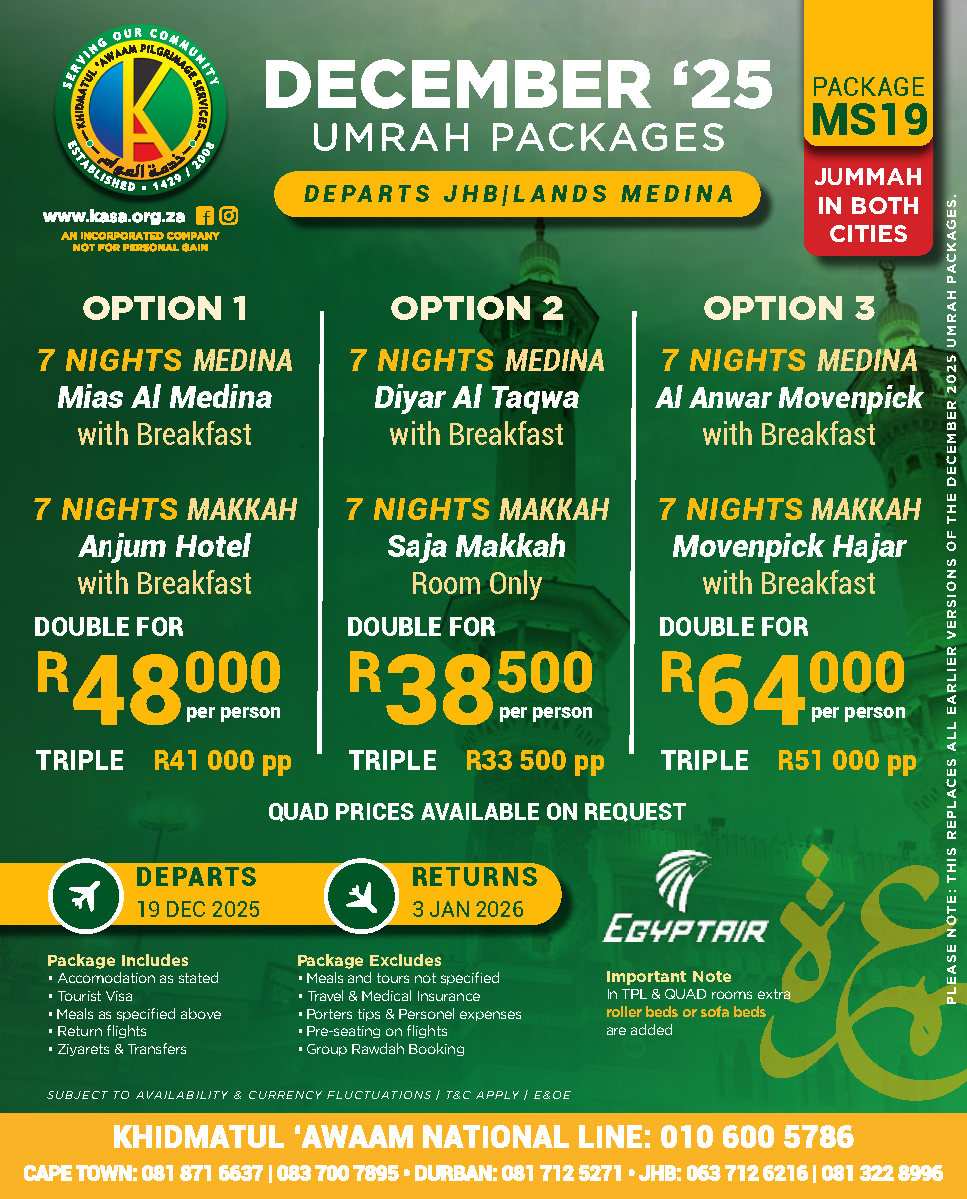 SERVING OUR COMMUNITY
KHIDMATUL 'AWAAM PILGRIMAGE SERVICES
KA
خدمة العوام
ESTABLISHED • 1429 / 2008

www.kasa.org.za
AN INCORPORATED COMPANY NOT FOR PERSONAL GAIN

DECEMBER '25
UMRAH PACKAGES
DEPARTS JHB|LANDS MEDINA

PACKAGE MS19
JUMMAH IN BOTH CITIES

OPTION 1
7 NIGHTS MEDINA
Mias Al Medina
with Breakfast
7 NIGHTS MAKKAH
Anjum Hotel
with Breakfast
DOUBLE FOR
R48 000 per person
TRIPLE R41 000 pp

OPTION 2
7 NIGHTS MEDINA
Diyar Al Taqwa
with Breakfast
7 NIGHTS MAKKAH
Saja Makkah
Room Only
DOUBLE FOR
R38 500 per person
TRIPLE R33 500 pp

OPTION 3
7 NIGHTS MEDINA
Al Anwar Movenpick
with Breakfast
7 NIGHTS MAKKAH
Movenpick Hajar
with Breakfast
DOUBLE FOR
R64 000 per person
TRIPLE R51 000 pp

QUAD PRICES AVAILABLE ON REQUEST

DEPARTS
19 DEC 2025
RETURNS
3 JAN 2026

EGYPTAIR

Package Includes
• Accomodation as stated
• Tourist Visa
• Meals as specified above
• Return flights
• Ziyarets & Transfers

Package Excludes
• Meals and tours not specified
• Travel & Medical Insurance
• Porters tips & Personel expenses
• Pre-seating on flights
• Group Rawdah Booking

Important Note
In TPL & QUAD rooms extra roller beds or sofa beds are added

SUBJECT TO AVAILABILITY & CURRENCY FLUCTUATIONS | T&C APPLY | E&OE

PLEASE NOTE: THIS REPLACES ALL EARLIER VERSIONS OF THE DECEMBER 2025 UMRAH PACKAGES.

KHIDMATUL 'AWAAM NATIONAL LINE: 010 600 5786
CAPE TOWN: 081 871 6637 | 083 700 7895 • DURBAN: 081 712 5271 • JHB: 063 712 6216 | 081 322 8996